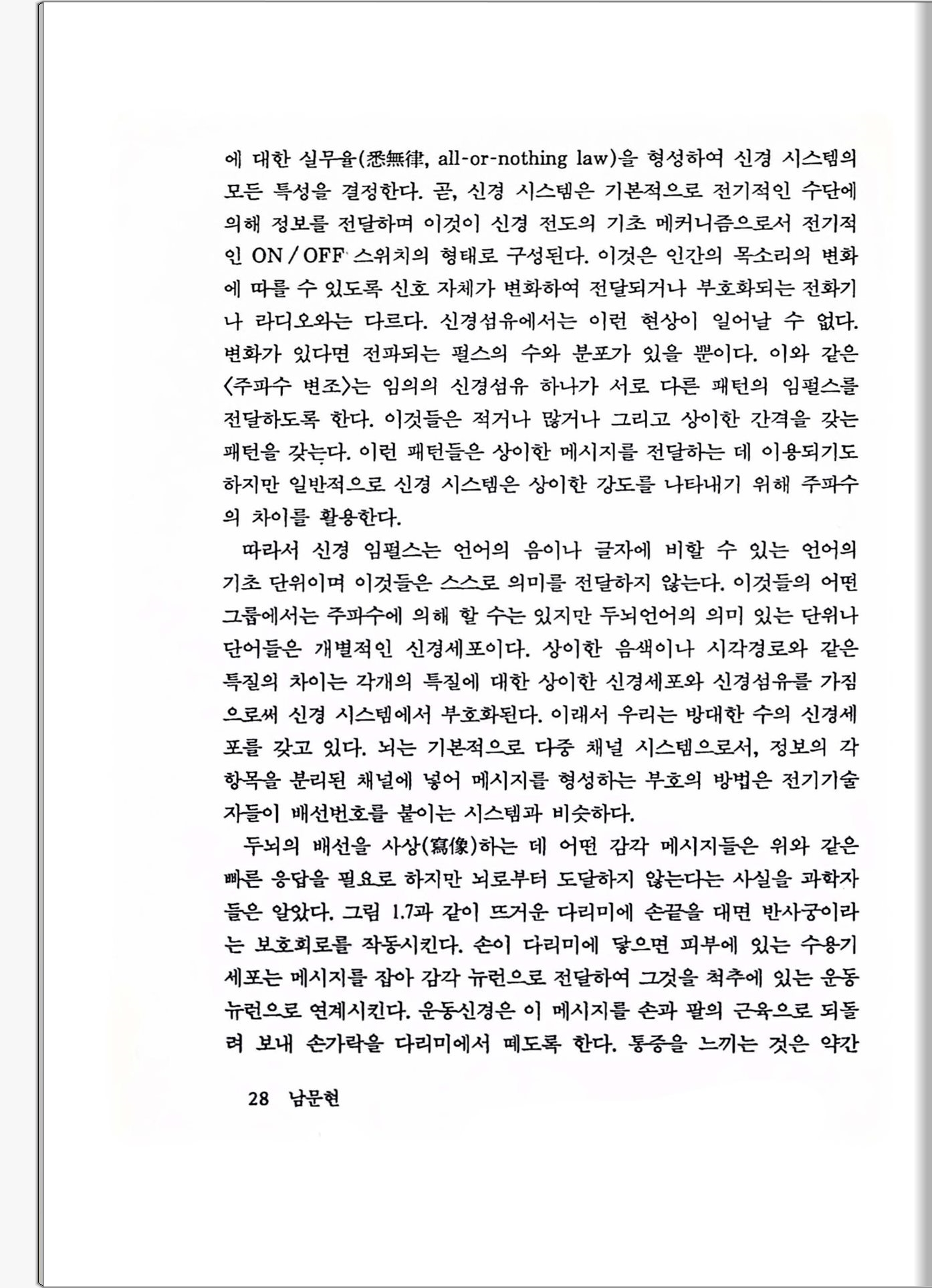 에 대한 실무율(悉無律, all-or-nothing law)을 형성하여 신경 시스템의 모든 특성을 결정한다. 곧, 신경 시스템은 기본적으로 전기적인 수단에 의해 정보를 전달하며 이것이 신경 전도의 기초 메커니즘으로서 전기적인 ON / OFF 스위치의 형태로 구성된다. 이것은 인간의 목소리의 변화에 따를 수 있도록 신호 자체가 변화하여 전달되거나 부호화되는 전화기나 라디오와는 다르다. 신경섬유에서는 이런 현상이 일어날 수 없다. 변화가 있다면 전파되는 펄스의 수와 분포가 있을 뿐이다. 이와 같은 〈주파수 변조〉는 임의의 신경섬유 하나가 서로 다른 패턴의 임펄스를 전달하도록 한다. 이것들은 적거나 많거나 그리고 상이한 간격을 갖는 패턴을 갖는다. 이런 패턴들은 상이한 메시지를 전달하는 데 이용되기도 하지만 일반적으로 신경 시스템은 상이한 강도를 나타내기 위해 주파수의 차이를 활용한다.

따라서 신경 임펄스는 언어의 음이나 글자에 비할 수 있는 언어의 기초 단위이며 이것들은 스스로 의미를 전달하지 않는다. 이것들의 어떤 그룹에서는 주파수에 의해 할 수는 있지만 두뇌언어의 의미 있는 단위나 단어들은 개별적인 신경세포이다. 상이한 음색이나 시각경로와 같은 특질의 차이는 각개의 특질에 대한 상이한 신경세포와 신경섬유를 가짐으로써 신경 시스템에서 부호화된다. 이래서 우리는 방대한 수의 신경세포를 갖고 있다. 뇌는 기본적으로 다중 채널 시스템으로서, 정보의 각 항목을 분리된 채널에 넣어 메시지를 형성하는 부호의 방법은 전기기술자들이 배선번호를 붙이는 시스템과 비슷하다.

두뇌의 배선을 사상(寫像)하는 데 어떤 감각 메시지들은 위와 같은 빠른 응답을 필요로 하지만 뇌로부터 도달하지 않는다는 사실을 과학자들은 알았다. 그림 1.7과 같이 뜨거운 다리미에 손끝을 대면 반사궁이라는 보호회로를 작동시킨다. 손이 다리미에 닿으면 피부에 있는 수용기 세포는 메시지를 잡아 감각 뉴런으로 전달하여 그것을 척추에 있는 운동 뉴런으로 연계시킨다. 운동신경은 이 메시지를 손과 팔의 근육으로 되돌려 보내 손가락을 다리미에서 떼도록 한다. 통증을 느끼는 것은 약간

28 남문현